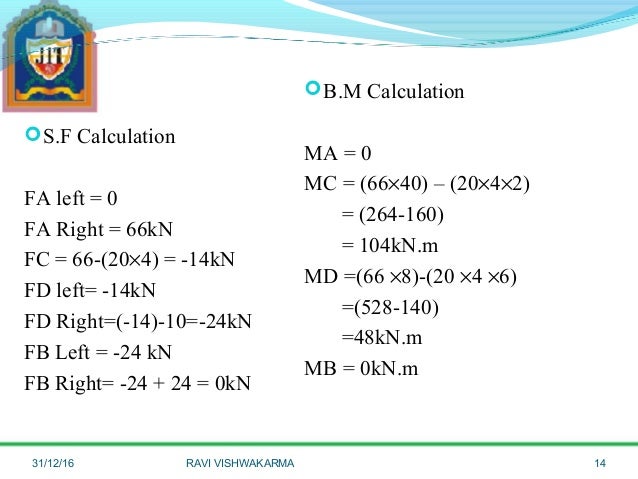 JIT

S.F Calculation

FA left = 0
FA Right = 66kN
FC = 66-(20×4) = -14kN
FD left= -14kN
FD Right=(-14)-10=-24kN
FB Left = -24 kN
FB Right= -24 + 24 = 0kN

B.M Calculation

MA = 0
MC = (66×40) – (20×4×2)
= (264-160)
= 104kN.m
MD =(66 ×8)-(20 ×4 ×6)
=(528-140)
=48kN.m
MB = 0kN.m

31/12/16 RAVI VISHWAKARMA 14